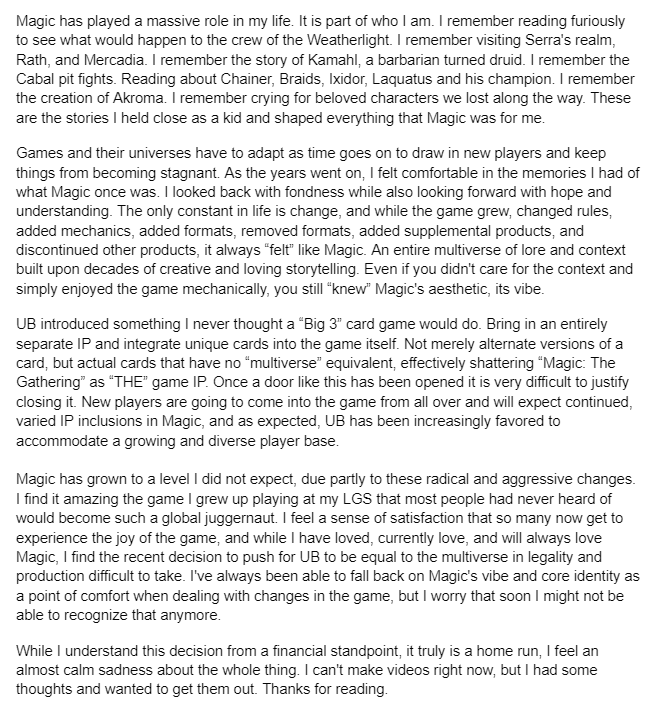 Magic has played a massive role in my life. It is part of who I am. I remember reading furiously to see what would happen to the crew of the Weatherlight. I remember visiting Serra's realm, Rath, and Mercadia. I remember the story of Kamahl, a barbarian turned druid. I remember the Cabal pit fights. Reading about Chainer, Braids, Ixidor, Laquatus and his champion. I remember the creation of Akroma. I remember crying for beloved characters we lost along the way. These are the stories I held close as a kid and shaped everything that Magic was for me.

Games and their universes have to adapt as time goes on to draw in new players and keep things from becoming stagnant. As the years went on, I felt comfortable in the memories I had of what Magic once was. I looked back with fondness while also looking forward with hope and understanding. The only constant in life is change, and while the game grew, changed rules, added mechanics, added formats, removed formats, added supplemental products, and discontinued other products, it always “felt” like Magic. An entire multiverse of lore and context built upon decades of creative and loving storytelling. Even if you didn't care for the context and simply enjoyed the game mechanically, you still “knew” Magic's aesthetic, its vibe.

UB introduced something I never thought a “Big 3” card game would do. Bring in an entirely separate IP and integrate unique cards into the game itself. Not merely alternate versions of a card, but actual cards that have no “multiverse” equivalent, effectively shattering “Magic: The Gathering” as “THE” game IP. Once a door like this has been opened it is very difficult to justify closing it. New players are going to come into the game from all over and will expect continued, varied IP inclusions in Magic, and as expected, UB has been increasingly favored to accommodate a growing and diverse player base.

Magic has grown to a level I did not expect, due partly to these radical and aggressive changes. I find it amazing the game I grew up playing at my LGS that most people had never heard of would become such a global juggernaut. I feel a sense of satisfaction that so many now get to experience the joy of the game, and while I have loved, currently love, and will always love Magic, I find the recent decision to push for UB to be equal to the multiverse in legality and production difficult to take. I've always been able to fall back on Magic's vibe and core identity as a point of comfort when dealing with changes in the game, but I worry that soon I might not be able to recognize that anymore.

While I understand this decision from a financial standpoint, it truly is a home run, I feel an almost calm sadness about the whole thing. I can't make videos right now, but I had some thoughts and wanted to get them out. Thanks for reading.